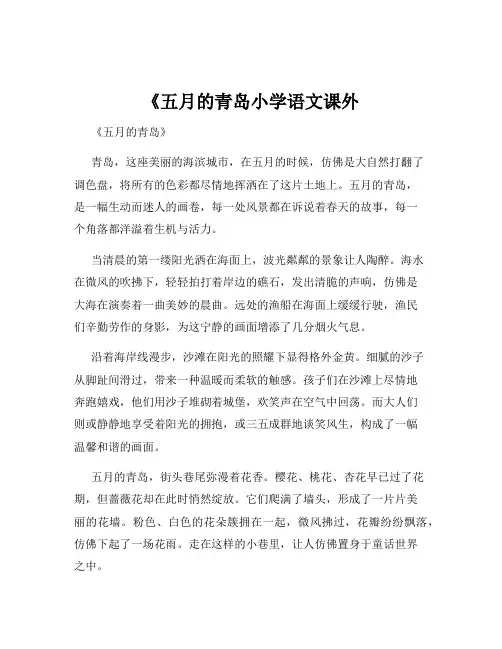 《五月的青岛小学语文课外

《五月的青岛》

青岛，这座美丽的海滨城市，在五月的时候，仿佛是大自然打翻了调色盘，将所有的色彩都尽情地挥洒在了这片土地上。五月的青岛，是一幅生动而迷人的画卷，每一处风景都在诉说着春天的故事，每一个角落都洋溢着生机与活力。

当清晨的第一缕阳光洒在海面上，波光粼粼的景象让人陶醉。海水在微风的吹拂下，轻轻拍打着岸边的礁石，发出清脆的声响，仿佛是大海在演奏着一曲美妙的晨曲。远处的渔船在海面上缓缓行驶，渔民们辛勤劳作的身影，为这宁静的画面增添了几分烟火气息。

沿着海岸线漫步，沙滩在阳光的照耀下显得格外金黄。细腻的沙子从脚趾间滑过，带来一种温暖而柔软的触感。孩子们在沙滩上尽情地奔跑嬉戏，他们用沙子堆砌着城堡，欢笑声在空气中回荡。而大人们则或静静地享受着阳光的拥抱，或三五成群地谈笑风生，构成了一幅温馨和谐的画面。

五月的青岛，街头巷尾弥漫着花香。樱花、桃花、杏花早已过了花期，但蔷薇花却在此时悄然绽放。它们爬满了墙头，形成了一片片美丽的花墙。粉色、白色的花朵簇拥在一起，微风拂过，花瓣纷纷飘落，仿佛下起了一场花雨。走在这样的小巷里，让人仿佛置身于童话世界之中。